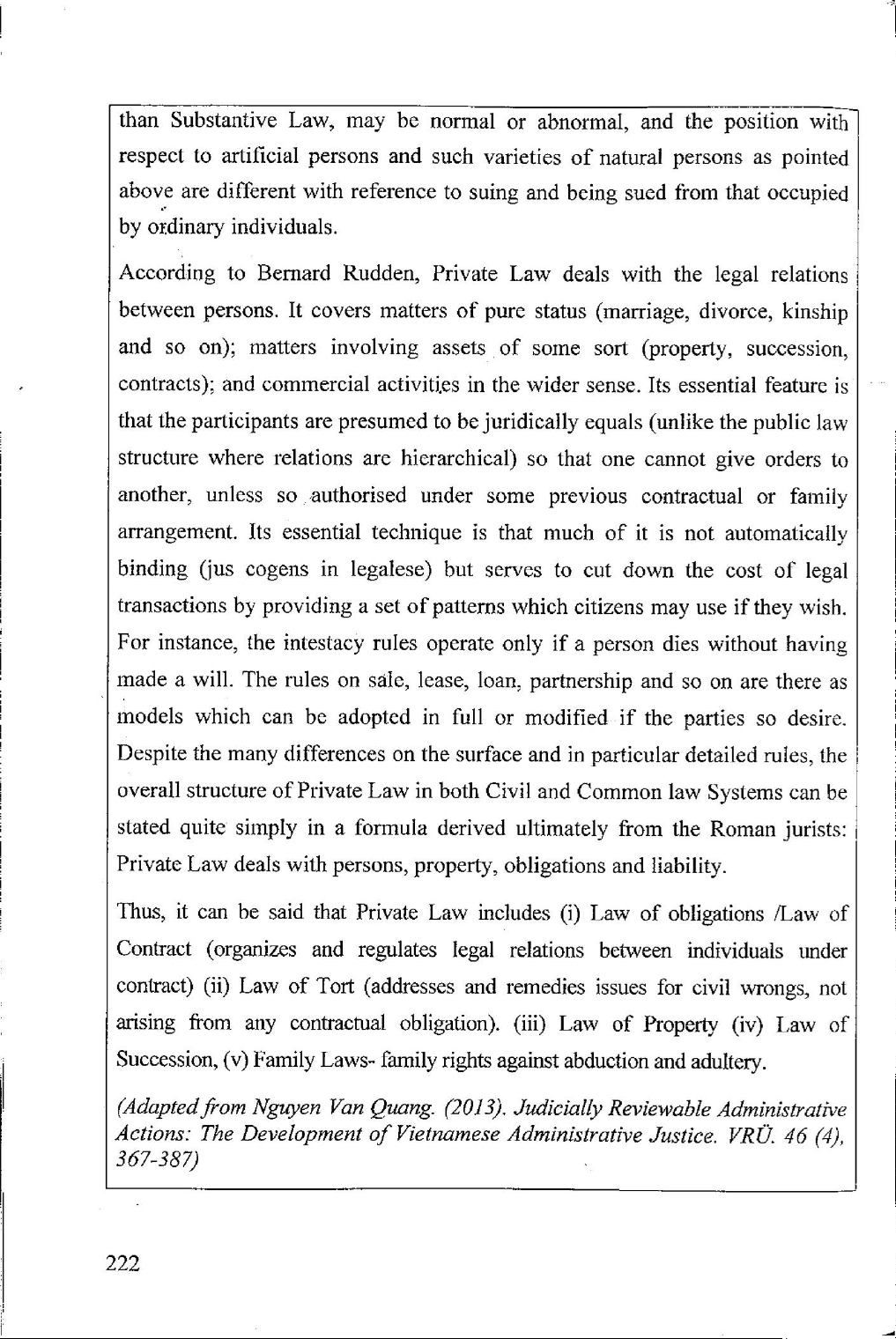 than Substantive Law, may be normal or abnormal, and the position with respect to artificial persons and such varieties of natural persons as pointed above are different with reference to suing and being sued from that occupied by ordinary individuals.

According to Bernard Rudden, Private Law deals with the legal relations between persons. It covers matters of pure status (marriage, divorce, kinship and so on); matters involving assets of some sort (property, succession, contracts); and commercial activities in the wider sense. Its essential feature is that the participants are presumed to be juridically equals (unlike the public law structure where relations are hierarchical) so that one cannot give orders to another, unless so authorised under some previous contractual or family arrangement. Its essential technique is that much of it is not automatically binding (jus cogens in legalese) but serves to cut down the cost of legal transactions by providing a set of patterns which citizens may use if they wish. For instance, the intestacy rules operate only if a person dies without having made a will. The rules on sale, lease, loan, partnership and so on are there as models which can be adopted in full or modified if the parties so desire. Despite the many differences on the surface and in particular detailed rules, the overall structure of Private Law in both Civil and Common law Systems can be stated quite simply in a formula derived ultimately from the Roman jurists: Private Law deals with persons, property, obligations and liability.

Thus, it can be said that Private Law includes (i) Law of obligations /Law of Contract (organizes and regulates legal relations between individuals under contract) (ii) Law of Tort (addresses and remedies issues for civil wrongs, not arising from any contractual obligation). (iii) Law of Property (iv) Law of Succession, (v) Family Laws- family rights against abduction and adultery.

(Adapted from Nguyen Van Quang. (2013). Judicially Reviewable Administrative Actions: The Development of Vietnamese Administrative Justice. VRÜ. 46 (4), 367-387)

222